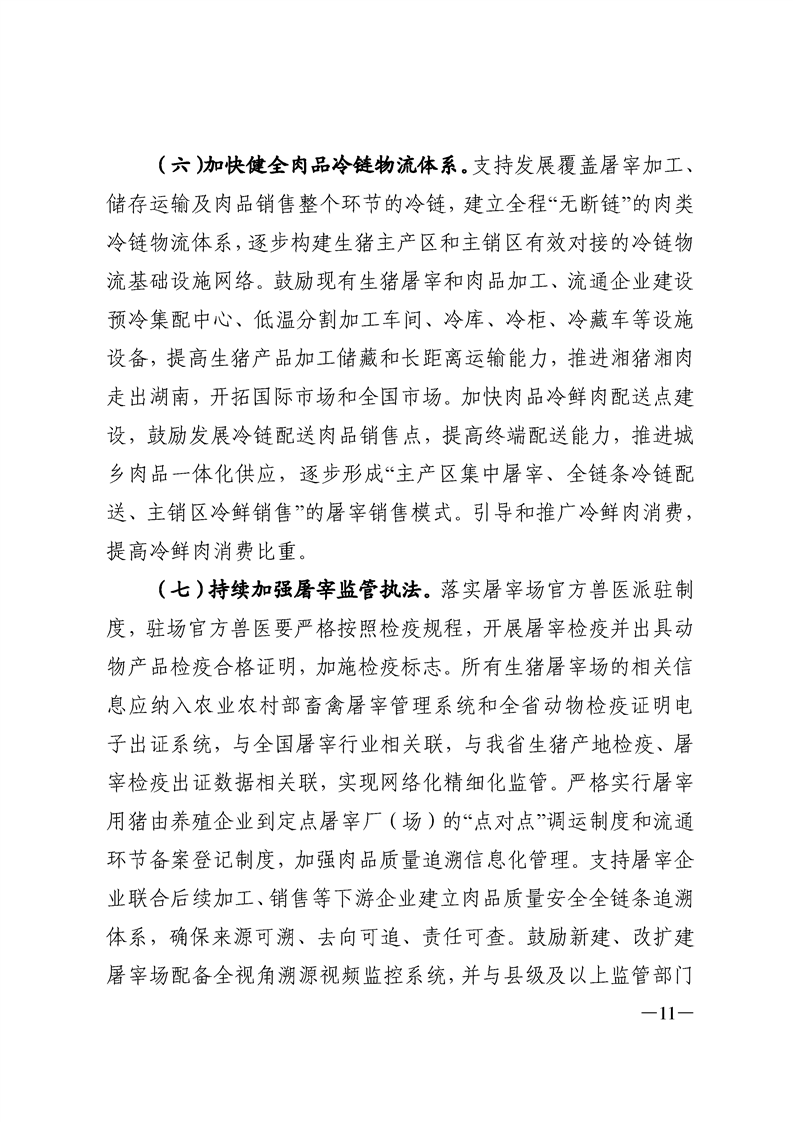 （六）加快健全肉品冷链物流体系。支持发展覆盖屠宰加工、储存运输及肉品销售整个环节的冷链，建立全程“无断链”的肉类冷链物流体系，逐步构建生猪主产区和主销区有效对接的冷链物流基础设施网络。鼓励现有生猪屠宰和肉品加工、流通企业建设预冷集配中心、低温分割加工车间、冷库、冷柜、冷藏车等设施设备，提高生猪产品加工储藏和长距离运输能力，推进湘猪湘肉走出湖南，开拓国际市场和全国市场。加快肉品冷鲜肉配送点建设，鼓励发展冷链配送肉品销售点，提高终端配送能力，推进城乡肉品一体化供应，逐步形成“主产区集中屠宰、全链条冷链配送、主销区冷鲜销售”的屠宰销售模式。引导和推广冷鲜肉消费，提高冷鲜肉消费比重。

（七）持续加强屠宰监管执法。落实屠宰场官方兽医派驻制度，驻场官方兽医要严格按照检疫规程，开展屠宰检疫并出具动物产品检疫合格证明，加施检疫标志。所有生猪屠宰场的相关信息应纳入农业农村部畜禽屠宰管理系统和全省动物检疫证明电子出证系统，与全国屠宰行业相关联，与我省生猪产地检疫、屠宰检疫出证数据相关联，实现网络化精细化监管。严格实行屠宰用猪由养殖企业到定点屠宰厂（场）的“点对点”调运制度和流通环节备案登记制度，加强肉品质量追溯信息化管理。支持屠宰企业联合后续加工、销售等下游企业建立肉品质量安全全链条追溯体系，确保来源可溯、去向可追、责任可查。鼓励新建、改扩建屠宰场配备全视角溯源视频监控系统，并与县级及以上监管部门

—11—